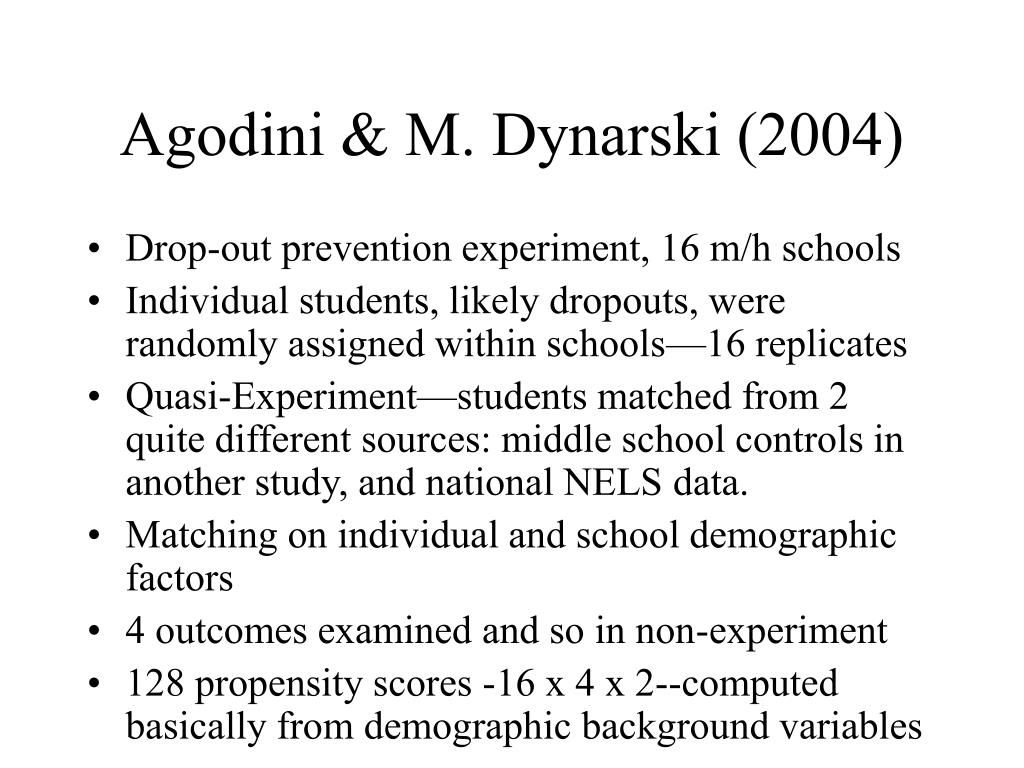 Agodini & M. Dynarski (2004)

• Drop-out prevention experiment, 16 m/h schools
• Individual students, likely dropouts, were randomly assigned within schools—16 replicates
• Quasi-Experiment—students matched from 2 quite different sources: middle school controls in another study, and national NELS data.
• Matching on individual and school demographic factors
• 4 outcomes examined and so in non-experiment
• 128 propensity scores -16 x 4 x 2--computed basically from demographic background variables